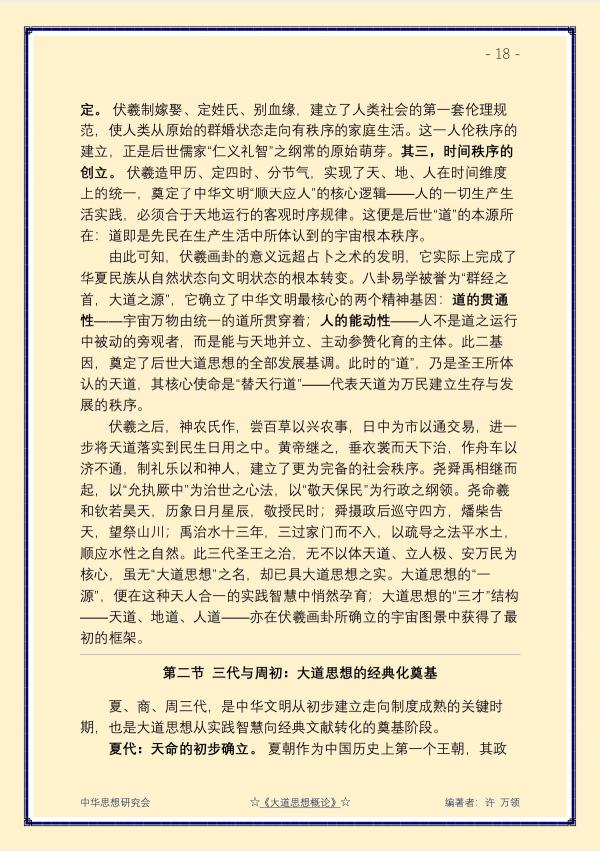 - 18 -

定。伏羲制嫁娶、定姓氏、别血缘，建立了人类社会的第一套伦理规范，使人类从原始的群婚状态走向有秩序的家庭生活。这一人伦秩序的建立，正是后世儒家“仁义礼智”之纲常的原始萌芽。其三，时间秩序的创立。伏羲造甲历、定四时、分节气，实现了天、地、人在时间维度上的统一，奠定了中华文明“顺天应人”的核心逻辑——人的一切生产生活实践，必须合于天地运行的客观时序规律。这便是后世“道”的本源所在：道即是先民在生产生活中所体认到的宇宙根本秩序。

由此可知，伏羲画卦的意义远超占卜之术的发明，它实际上完成了华夏民族从自然状态向文明状态的根本转变。八卦易学被誉为“群经之首，大道之源”，它确立了中华文明最核心的两个精神基因：道的贯通性——宇宙万物由统一的道所贯穿着；人的能动性——人不是道之运行中被动的旁观者，而是能与天地并立、主动参赞化育的主体。此二基因，奠定了后世大道思想的全部发展基调。此时的“道”，乃是圣王所体认的天道，其核心使命是“替天行道”——代表天道为万民建立生存与发展的秩序。

伏羲之后，神农氏作，尝百草以兴农事，日中为市以通交易，进一步将天道落实到民生日用之中。黄帝继之，垂衣裳而天下治，作舟车以济不通，制礼乐以和神人，建立了更为完备的社会秩序。尧舜禹相继而起，以“允执厥中”为治世之心法，以“敬天保民”为行政之纲领。尧命羲和钦若昊天，历象日月星辰，敬授民时；舜摄政后巡守四方，燔柴告天，望祭山川；禹治水十三年，三过家门而不入，以疏导之法平水土，顺应水性之自然。此三代圣王之治，无不以体天道、立人极、安万民为核心，虽无“大道思想”之名，却已具大道思想之实。大道思想的“一源”，便在这种天人合一的实践智慧中悄然孕育；大道思想的“三才”结构——天道、地道、人道——亦在伏羲画卦所确立的宇宙图景中获得了最初的框架。

第二节 三代与周初：大道思想的经典化奠基

夏、商、周三代，是中华文明从初步建立走向制度成熟的关键时期，也是大道思想从实践智慧向经典文献转化的奠基阶段。

夏代：天命的初步确立。夏朝作为中国历史上第一个王朝，其政

中华思想研究会 ☆《大道思想概论》☆ 编著者：许 万领